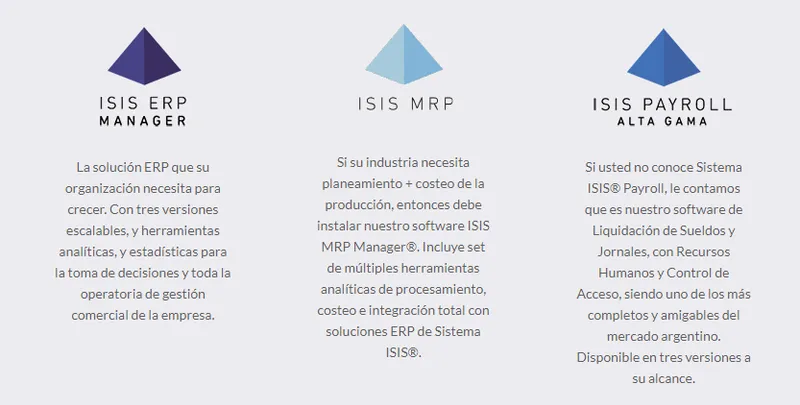 ISIS ERP
MANAGER

La solución ERP que su organización necesita para crecer. Con tres versiones escalables, y herramientas analíticas, y estadísticas para la toma de decisiones y toda la operatoria de gestión comercial de la empresa.

ISIS MRP

Si su industria necesita planeamiento + costeo de la producción, entonces debe instalar nuestro software ISIS MRP Manager®. Incluye set de múltiples herramientas analíticas de procesamiento, costeo e integración total con soluciones ERP de Sistema ISIS®.

ISIS PAYROLL
ALTA GAMA

Si usted no conoce Sistema ISIS® Payroll, le contamos que es nuestro software de Liquidación de Sueldos y Jornales, con Recursos Humanos y Control de Acceso, siendo uno de los más completos y amigables del mercado argentino. Disponible en tres versiones a su alcance.